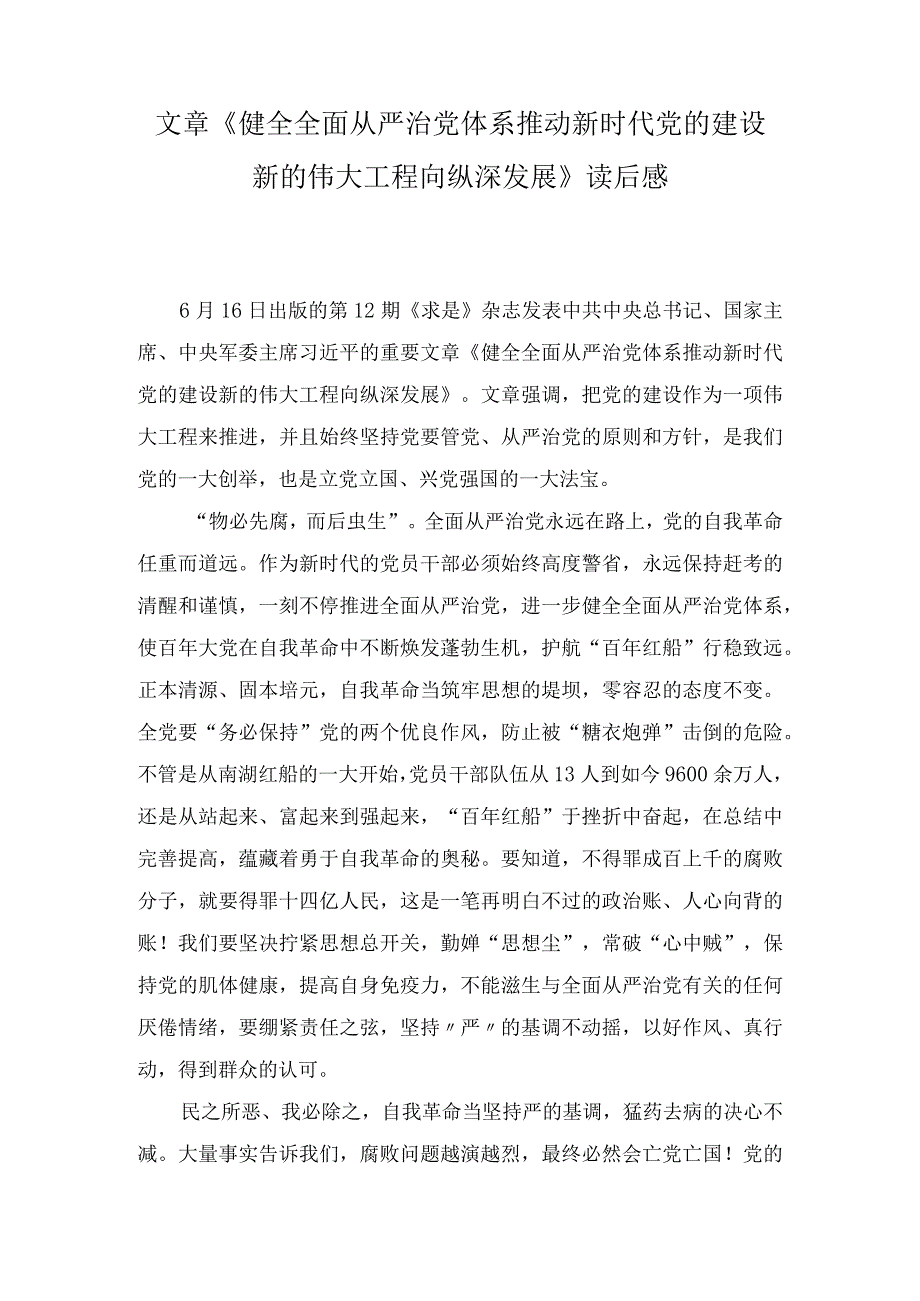 文章《健全全面从严治党体系推动新时代党的建设新的伟大工程向纵深发展》读后感

6月16日出版的第12期《求是》杂志发表中共中央总书记、国家主席、中央军委主席习近平的重要文章《健全全面从严治党体系推动新时代党的建设新的伟大工程向纵深发展》。文章强调，把党的建设作为一项伟大工程来推进，并且始终坚持党要管党、从严治党的原则和方针，是我们党的一大创举，也是立党立国、兴党强国的一大法宝。

“物必先腐，而后虫生”。全面从严治党永远在路上，党的自我革命任重而道远。作为新时代的党员干部必须始终高度警省，永远保持赶考的清醒和谨慎，一刻不停推进全面从严治党，进一步健全全面从严治党体系，使百年大党在自我革命中不断焕发蓬勃生机，护航“百年红船”行稳致远。正本清源、固本培元，自我革命当筑牢思想的堤坝，零容忍的态度不变。全党要“务必保持”党的两个优良作风，防止被“糖衣炮弹”击倒的危险。不管是从南湖红船的一大开始，党员干部队伍从13人到如今9600余万人，还是从站起来、富起来到强起来，“百年红船”于挫折中奋起，在总结中完善提高，蕴藏着勇于自我革命的奥秘。要知道，不得罪成百上千的腐败分子，就要得罪十四亿人民，这是一笔再明白不过的政治账、人心向背的账！我们要坚决拧紧思想总开关，勤婵“思想尘”，常破“心中贼”，保持党的肌体健康，提高自身免疫力，不能滋生与全面从严治党有关的任何厌倦情绪，要绷紧责任之弦，坚持〃严〃的基调不动摇，以好作风、真行动，得到群众的认可。

民之所恶、我必除之，自我革命当坚持严的基调，猛药去病的决心不减。大量事实告诉我们，腐败问题越演越烈，最终必然会亡党亡国！党的